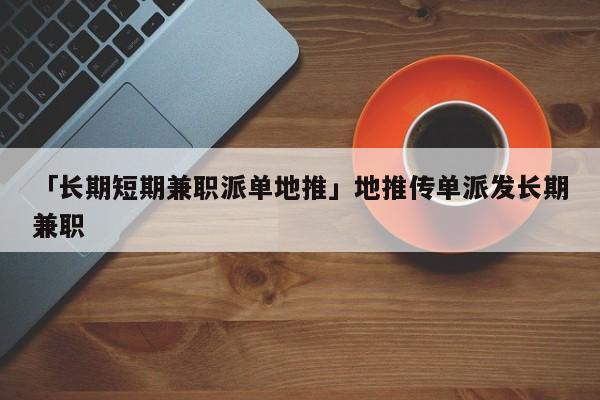 「长期短期兼职派单地推」地推传单派发长期兼职